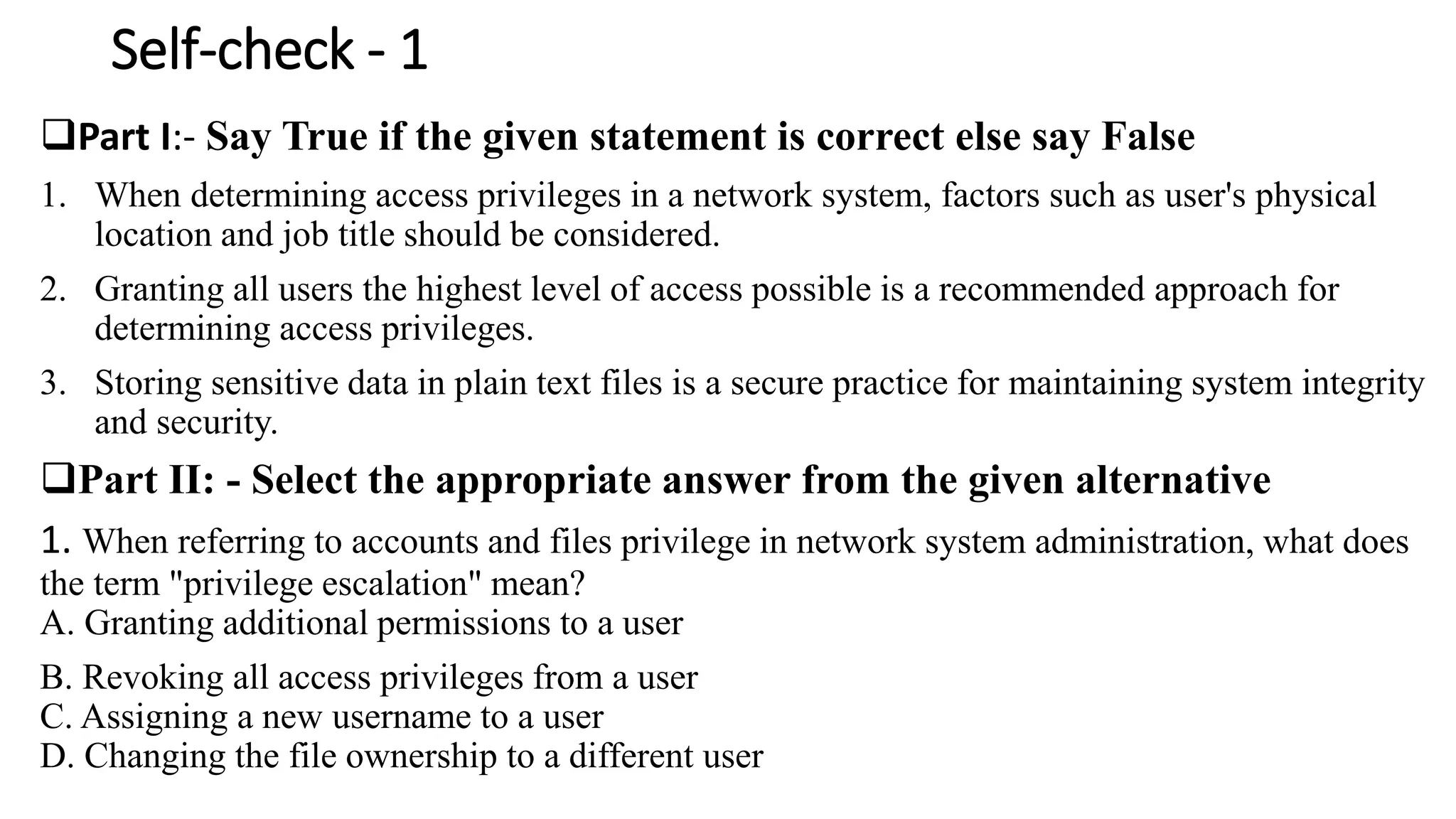 Self-check - 1

❑Part I:- Say True if the given statement is correct else say False

1. When determining access privileges in a network system, factors such as user's physical location and job title should be considered.
2. Granting all users the highest level of access possible is a recommended approach for determining access privileges.
3. Storing sensitive data in plain text files is a secure practice for maintaining system integrity and security.

❑Part II: - Select the appropriate answer from the given alternative

1. When referring to accounts and files privilege in network system administration, what does the term "privilege escalation" mean?
A. Granting additional permissions to a user
B. Revoking all access privileges from a user
C. Assigning a new username to a user
D. Changing the file ownership to a different user